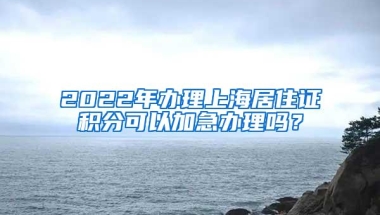 2022年办理上海居住证积分可以加急办理吗？